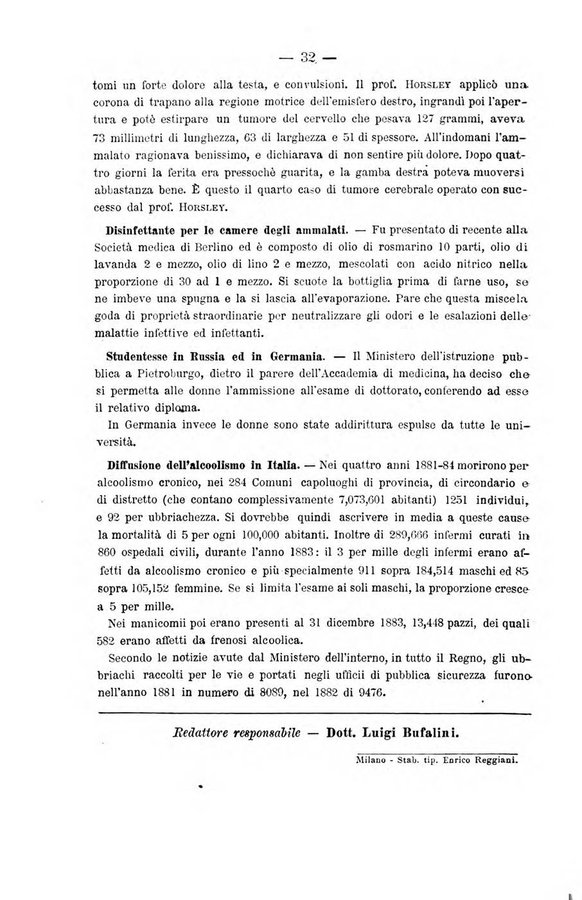 — 32 —

tomi un forte dolore alla testa, e convulsioni. Il prof. HORSLEY applicò una corona di trapano alla regione motrice dell'emisfero destro, ingrandì poi l'apertura e potè estirpare un tumore del cervello che pesava 127 grammi, aveva 73 millimetri di lunghezza, 63 di larghezza e 51 di spessore. All'indomani l'ammalato ragionava benissimo, e dichiarava di non sentire più dolore. Dopo quattro giorni la ferita era pressochè guarita, e la gamba destra poteva muoversi abbastanza bene. È questo il quarto caso di tumore cerebrale operato con successo dal prof. HORSLEY.

Disinfettante per le camere degli ammalati. — Fu presentato di recente alla Società medica di Berlino ed è composto di olio di rosmarino 10 parti, olio di lavanda 2 e mezzo, olio di lino 2 e mezzo, mescolati con acido nitrico nella proporzione di 30 ad 1 e mezzo. Si scuote la bottiglia prima di farne uso, se ne imbeve una spugna e la si lascia all'evaporazione. Pare che questa miscela goda di proprietà straordinarie per neutralizzare gli odori e le esalazioni delle malattie infettive ed infettanti.

Studentesse in Russia ed in Germania. — Il Ministero dell'istruzione pubblica a Pietroburgo, dietro il parere dell'Accademia di medicina, ha deciso che si permetta alle donne l'ammissione all'esame di dottorato, conferendo ad esse il relativo diploma.

In Germania invece le donne sono state addirittura espulse da tutte le università.

Diffusione dell'alcoolismo in Italia. — Nei quattro anni 1881-84 morirono per alcoolismo cronico, nei 284 Comuni capoluoghi di provincia, di circondario e di distretto (che contano complessivamente 7,073,601 abitanti) 1251 individui, e 92 per ubbriachezza. Si dovrebbe quindi ascrivere in media a queste cause la mortalità di 5 per ogni 100,000 abitanti. Inoltre di 289,666 infermi curati in 860 ospedali civili, durante l'anno 1883: il 3 per mille degli infermi erano affetti da alcoolismo cronico e più specialmente 911 sopra 184,514 maschi ed 85 sopra 105,152 femmine. Se si limita l'esame ai soli maschi, la proporzione cresce a 5 per mille.

Nei manicomii poi erano presenti al 31 dicembre 1883, 13,448 pazzi, dei quali 582 erano affetti da frenosi alcoolica.

Secondo le notizie avute dal Ministero dell'interno, in tutto il Regno, gli ubbriachi raccolti per le vie e portati negli ufficii di pubblica sicurezza furono nell'anno 1881 in numero di 8089, nel 1882 di 9476.

Redattore responsabile — Dott. Luigi Bufalini.

Milano - Stab. tip. Enrico Reggiani.